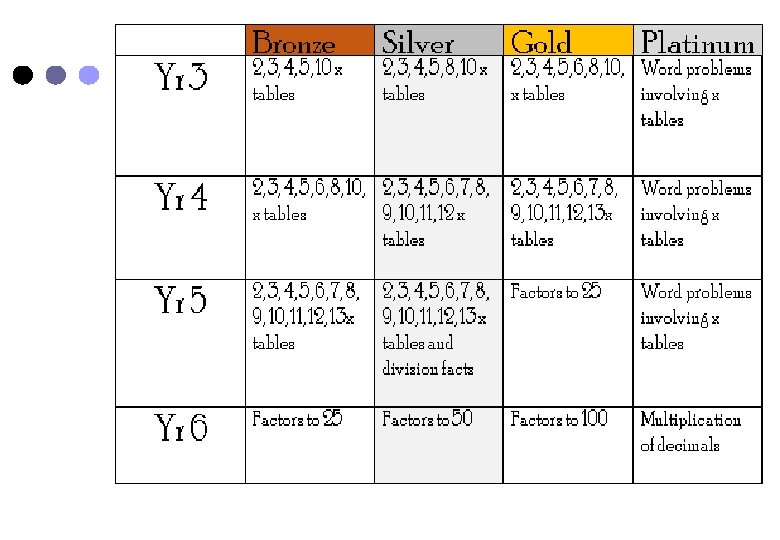 |  | Bronze | Silver | Gold | Platinum |
|---|---|---|---|---|
| Yr 3 | 2,3,4,5,10 x tables | 2,3,4,5,8,10 x tables | 2,3,4,5,6,8,10, x tables | Word problems involving x tables |
| Yr 4 | 2,3,4,5,6,8,10, x tables | 2,3,4,5,6,7,8, 9,10,11,12 x tables | 2,3,4,5,6,7,8, 9,10,11,12,13x tables | Word problems involving x tables |
| Yr 5 | 2,3,4,5,6,7,8, 9,10,11,12,13x tables | 2,3,4,5,6,7,8, 9,10,11,12,13x tables and division facts | Factors to 25 | Word problems involving x tables |
| Yr 6 | Factors to 25 | Factors to 50 | Factors to 100 | Multiplication of decimals |